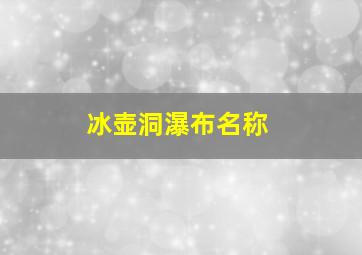 冰壶洞瀑布名称